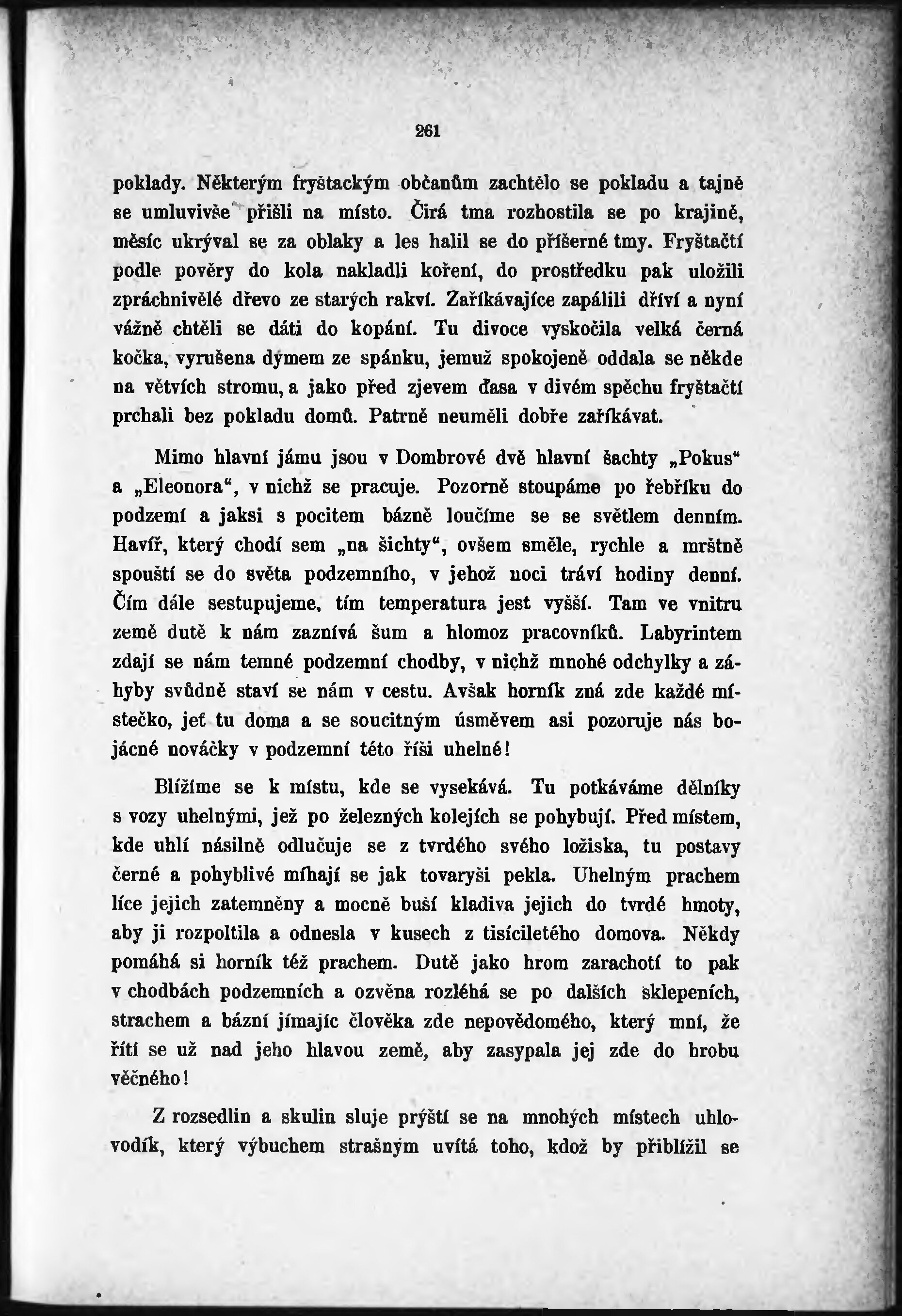 261

poklady. Některým fryštackým občanům zachtělo se pokladu a tajně se umluvivše přišli na místo. Čirá tma rozhostila se po krajině, měsíc ukrýval se za oblaky a les halil se do příšerné tmy. Fryštačtí podle pověry do kola nakladli koření, do prostředku pak uložili zpráchnivělé dřevo ze starých rakví. Zaříkávajíce zapálili dříví a nyní vážně chtěli se dáti do kopání. Tu divoce vyskočila velká černá kočka, vyrušena dýmem ze spánku, jemuž spokojeně oddala se někde na větvích stromu, a jako před zjevem ďasa v divém spěchu fryštačtí prchali bez pokladu domů. Patrně neuměli dobře zaříkávat.

Mimo hlavní jámu jsou v Dombrové dvě hlavní šachty „Pokus“ a „Eleonora“, v nichž se pracuje. Pozorně stoupáme po řebříku do podzemí a jaksi s pocitem bázně loučíme se se světlem denním. Havíř, který chodí sem „na šichty“, ovšem směle, rychle a mrštně spouští se do světa podzemního, v jehož noci tráví hodiny denní. Čím dále sestupujeme, tím temperatura jest vyšší. Tam ve vnitru země dutě k nám zaznívá šum a hlomoz pracovníků. Labyrintem zdají se nám temné podzemní chodby, v nichž mnohé odchylky a záhyby svůdně staví se nám v cestu. Avšak horník zná zde každé místečko, jeť tu doma a se soucitným úsměvem asi pozoruje nás bojácné nováčky v podzemní této říši uhelné!

Blížíme se k místu, kde se vysekává. Tu potkáváme dělníky s vozy uhelnými, jež po železných kolejích se pohybují. Před místem, kde uhlí násilně odlučuje se z tvrdého svého ložiska, tu postavy černé a pohyblivé míhají se jak tovaryši pekla. Uhelným prachem líce jejich zatemněny a mocně buší kladiva jejich do tvrdé hmoty, aby ji rozpoltila a odnesla v kusech z tisíciletého domova. Někdy pomáhá si horník též prachem. Dutě jako hrom zarachotí to pak v chodbách podzemních a ozvěna rozléhá se po dalších sklepeních, strachem a bázní jímajíc člověka zde nepovědomého, který mní, že řítí se už nad jeho hlavou země, aby zasypala jej zde do hrobu věčného!

Z rozsedlin a skulin sluje prýští se na mnohých místech uhlovodík, který výbuchem strašným uvítá toho, kdož by přiblížil se